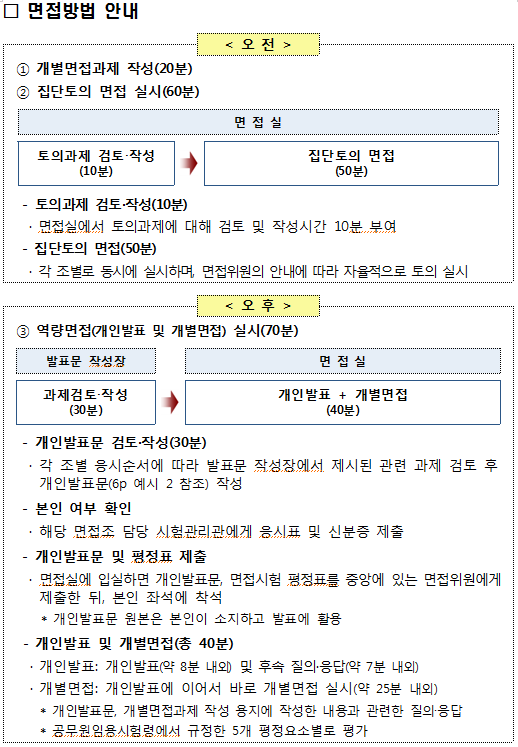 □ 면접방법 안내

< 오 전 >

① 개별면접과제 작성(20분)
② 집단토의 면접 실시(60분)

면 접 실

토의과제 검토·작성 (10분)

집단토의 면접 (50분)

- 토의과제 검토·작성(10분)
· 면접실에서 토의과제에 대해 검토 및 작성시간 10분 부여
- 집단토의 면접(50분)
· 각 조별로 동시에 실시하며, 면접위원의 안내에 따라 자율적으로 토의 실시

< 오 후 >

③ 역량면접(개인발표 및 개별면접) 실시(70분)

발표문 작성장

면 접 실

과제검토·작성 (30분)

개인발표 + 개별면접 (40분)

- 개인발표문 검토·작성(30분)
· 각 조별 응시순서에 따라 발표문 작성장에서 제시된 관련 과제 검토 후 개인발표문(6p 예시 2 참조) 작성
- 본인 여부 확인
· 해당 면접조 담당 시험관리관에게 응시표 및 신분증 제출
- 개인발표문 및 평정표 제출
· 면접실에 입실하면 개인발표문, 면접시험 평정표를 중앙에 있는 면접위원에게 제출한 뒤, 본인 좌석에 착석
* 개인발표문 원본은 본인이 소지하고 발표에 활용
- 개인발표 및 개별면접(총 40분)
· 개인발표: 개인발표(약 8분 내외) 및 후속 질의·응답(약 7분 내외)
· 개별면접: 개인발표에 이어서 바로 개별면접 실시(약 25분 내외)
* 개인발표문, 개별면접과제 작성 용지에 작성한 내용과 관련한 질의·응답
* 공무원임용시험령에서 규정한 5개 평정요소별로 평가